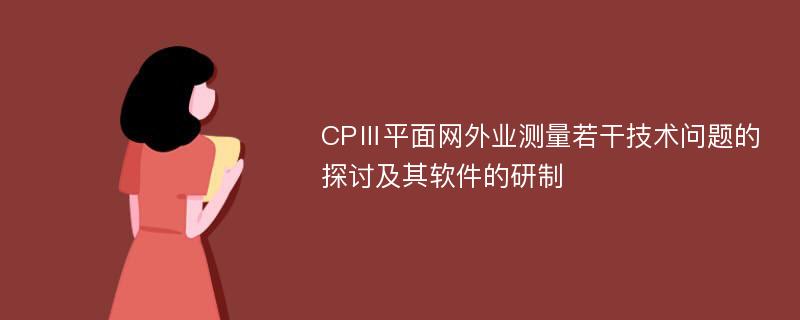 CPⅢ平面网外业测量若干技术问题的探讨及其软件的研制